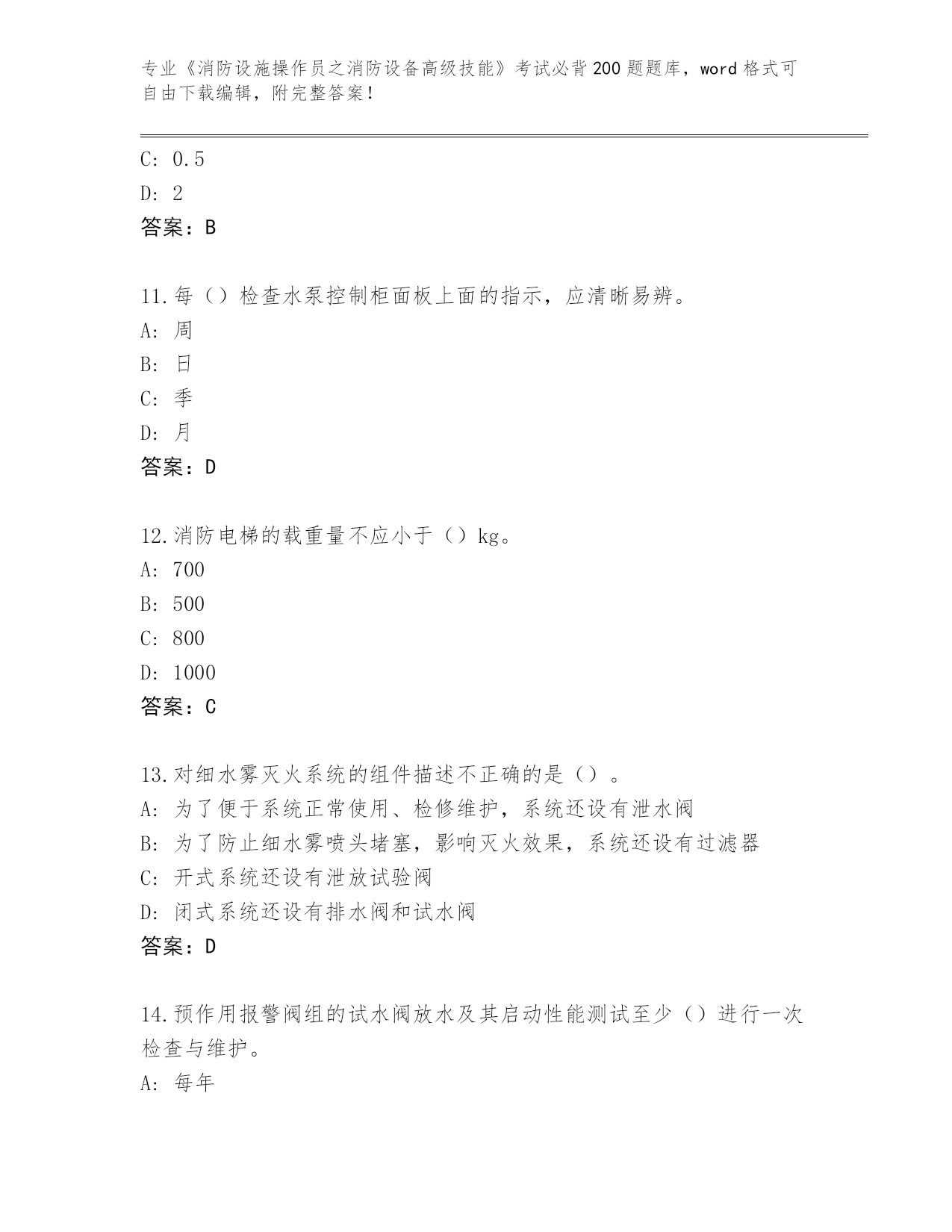 专业《消防设施操作员之消防设备高级技能》考试必背200题题库，word格式可自由下载编辑，附完整答案！

C: 0.5
D: 2
答案：B

11.每（）检查水泵控制柜面板上面的指示，应清晰易辨。
A: 周
B: 日
C: 季
D: 月
答案：D

12.消防电梯的载重量不应小于（）kg。
A: 700
B: 500
C: 800
D: 1000
答案：C

13.对细水雾灭火系统的组件描述不正确的是（）。
A: 为了便于系统正常使用、检修维护，系统还设有泄水阀
B: 为了防止细水雾喷头堵塞，影响灭火效果，系统还设有过滤器
C: 开式系统还设有泄放试验阀
D: 闭式系统还设有排水阀和试水阀
答案：D

14.预作用报警阀组的试水阀放水及其启动性能测试至少（）进行一次检查与维护。
A: 每年